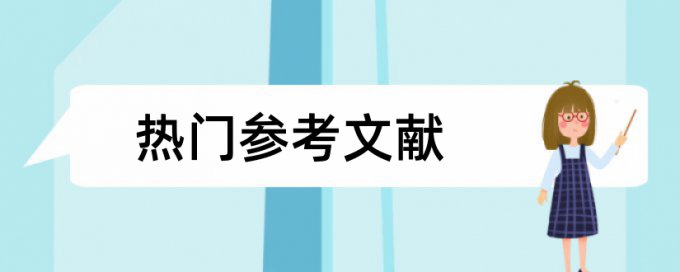 热门参考文献